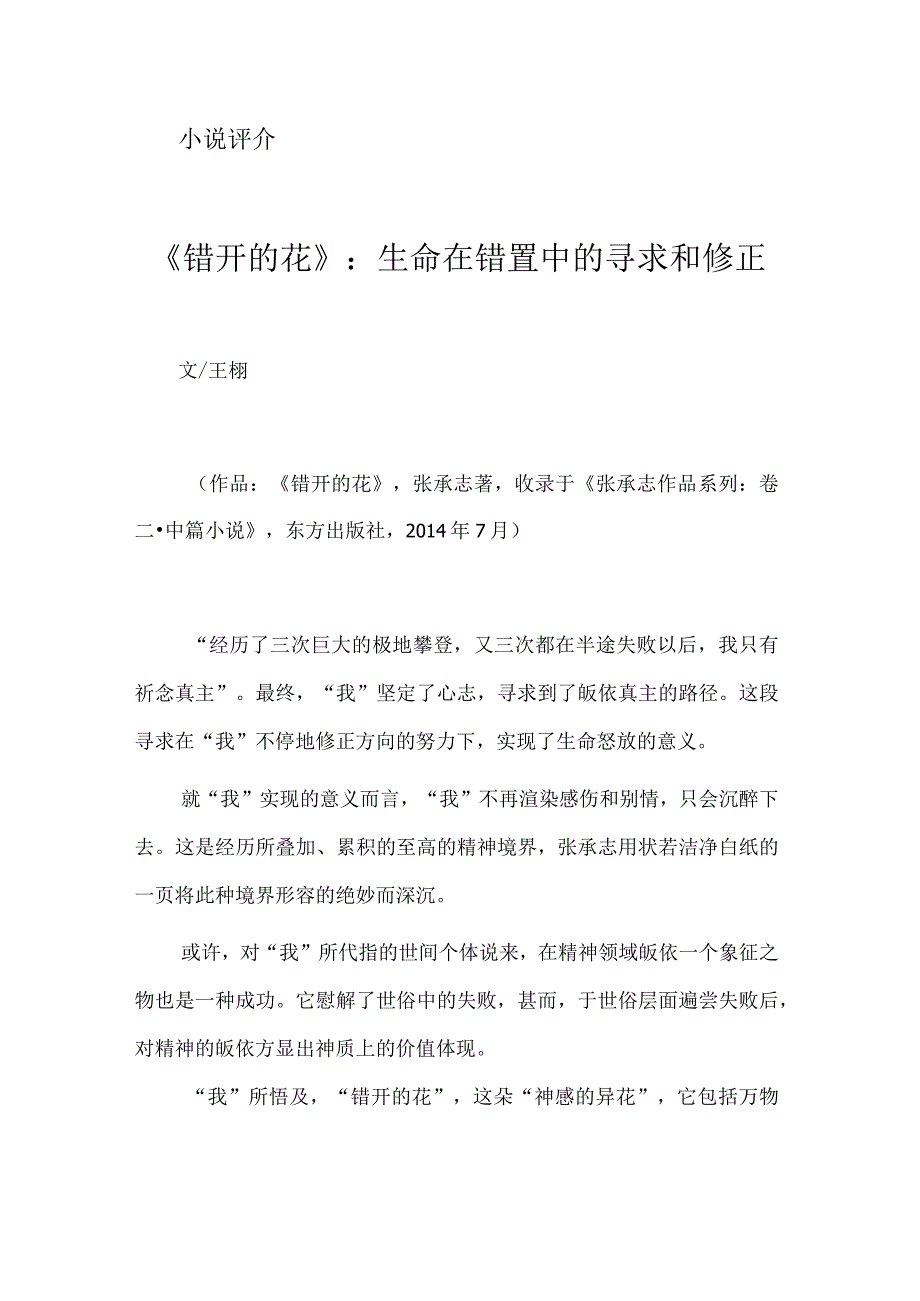 小说评介

《错开的花》：生命在错置中的寻求和修正

文/王栩

（作品：《错开的花》，张承志著，收录于《张承志作品系列：卷二•中篇小说》，东方出版社，2014年7月）

“经历了三次巨大的极地攀登，又三次都在半途失败以后，我只有祈念真主”。最终，“我”坚定了心志，寻求到了皈依真主的路径。这段寻求在“我”不停地修正方向的努力下，实现了生命怒放的意义。

就“我”实现的意义而言，“我”不再渲染感伤和别情，只会沉醉下去。这是经历所叠加、累积的至高的精神境界，张承志用状若洁净白纸的一页将此种境界形容的绝妙而深沉。

或许，对“我”所代指的世间个体说来，在精神领域皈依一个象征之物也是一种成功。它慰解了世俗中的失败，甚而，于世俗层面遍尝失败后，对精神的皈依方显出神质上的价值体现。

“我”所悟及，“错开的花”，这朵“神感的异花”，它包括万物